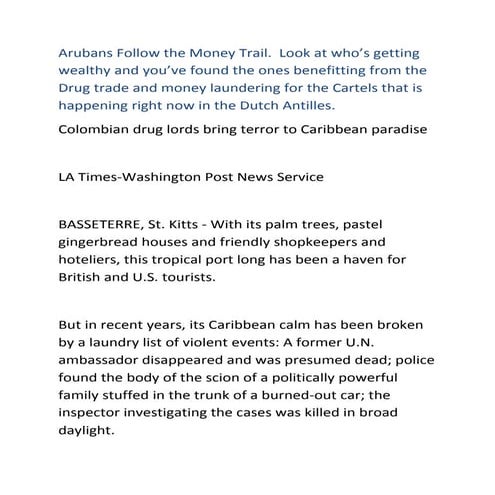 Arubans Follow the Money Trail.  Look at who's getting wealthy and you've found the ones benefitting from the Drug trade and money laundering for the Cartels that is happening right now in the Dutch Antilles.

Colombian drug lords bring terror to Caribbean paradise

LA Times-Washington Post News Service

BASSETERRE, St. Kitts - With its palm trees, pastel gingerbread houses and friendly shopkeepers and hoteliers, this tropical port long has been a haven for British and U.S. tourists.

But in recent years, its Caribbean calm has been broken by a laundry list of violent events: A former U.N. ambassador disappeared and was presumed dead; police found the body of the scion of a politically powerful family stuffed in the trunk of a burned-out car; the inspector investigating the cases was killed in broad daylight.